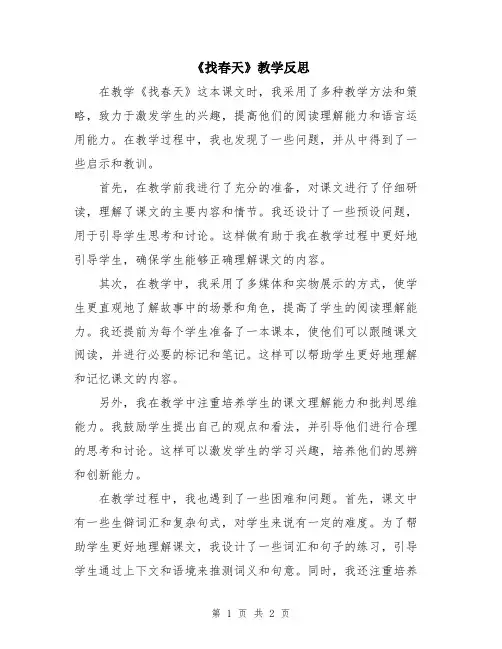 《找春天》教学反思

在教学《找春天》这本课文时，我采用了多种教学方法和策略，致力于激发学生的兴趣，提高他们的阅读理解能力和语言运用能力。在教学过程中，我也发现了一些问题，并从中得到了一些启示和教训。

首先，在教学前我进行了充分的准备，对课文进行了仔细研读，理解了课文的主要内容和情节。我还设计了一些预设问题，用于引导学生思考和讨论。这样做有助于我在教学过程中更好地引导学生，确保学生能够正确理解课文的内容。

其次，在教学中，我采用了多媒体和实物展示的方式，使学生更直观地了解故事中的场景和角色，提高了学生的阅读理解能力。我还提前为每个学生准备了一本课本，使他们可以跟随课文阅读，并进行必要的标记和笔记。这样可以帮助学生更好地理解和记忆课文的内容。

另外，我在教学中注重培养学生的课文理解能力和批判思维能力。我鼓励学生提出自己的观点和看法，并引导他们进行合理的思考和讨论。这样可以激发学生的学习兴趣，培养他们的思辨和创新能力。

在教学过程中，我也遇到了一些困难和问题。首先，课文中有一些生僻词汇和复杂句式，对学生来说有一定的难度。为了帮助学生更好地理解课文，我设计了一些词汇和句子的练习，引导学生通过上下文和语境来推测词义和句意。同时，我还注重培养

第 1 页 共 2 页